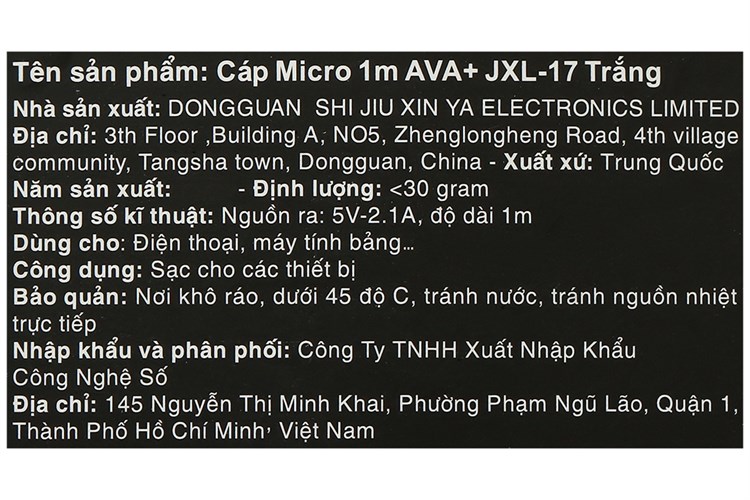 Tên sản phẩm: Cáp Micro 1m AVA+ JXL-17 Trắng

Nhà sản xuất: DONGGUAN SHI JIU XIN YA ELECTRONICS LIMITED

Địa chỉ: 3th Floor ,Building A, NO5, Zhenglongheng Road, 4th village community, Tangsha town, Dongguan, China - Xuất xứ: Trung Quốc

Năm sản xuất: - Định lượng: <30 gram

Thông số kĩ thuật: Nguồn ra: 5V-2.1A, độ dài 1m

Dùng cho: Điện thoại, máy tính bảng...

Công dụng: Sạc cho các thiết bị

Bảo quản: Nơi khô ráo, dưới 45 độ C, tránh nước, tránh nguồn nhiệt trực tiếp

Nhập khẩu và phân phối: Công Ty TNHH Xuất Nhập Khẩu Công Nghệ Số

Địa chỉ: 145 Nguyễn Thị Minh Khai, Phường Phạm Ngũ Lão, Quận 1, Thành Phố Hồ Chí Minh, Việt Nam